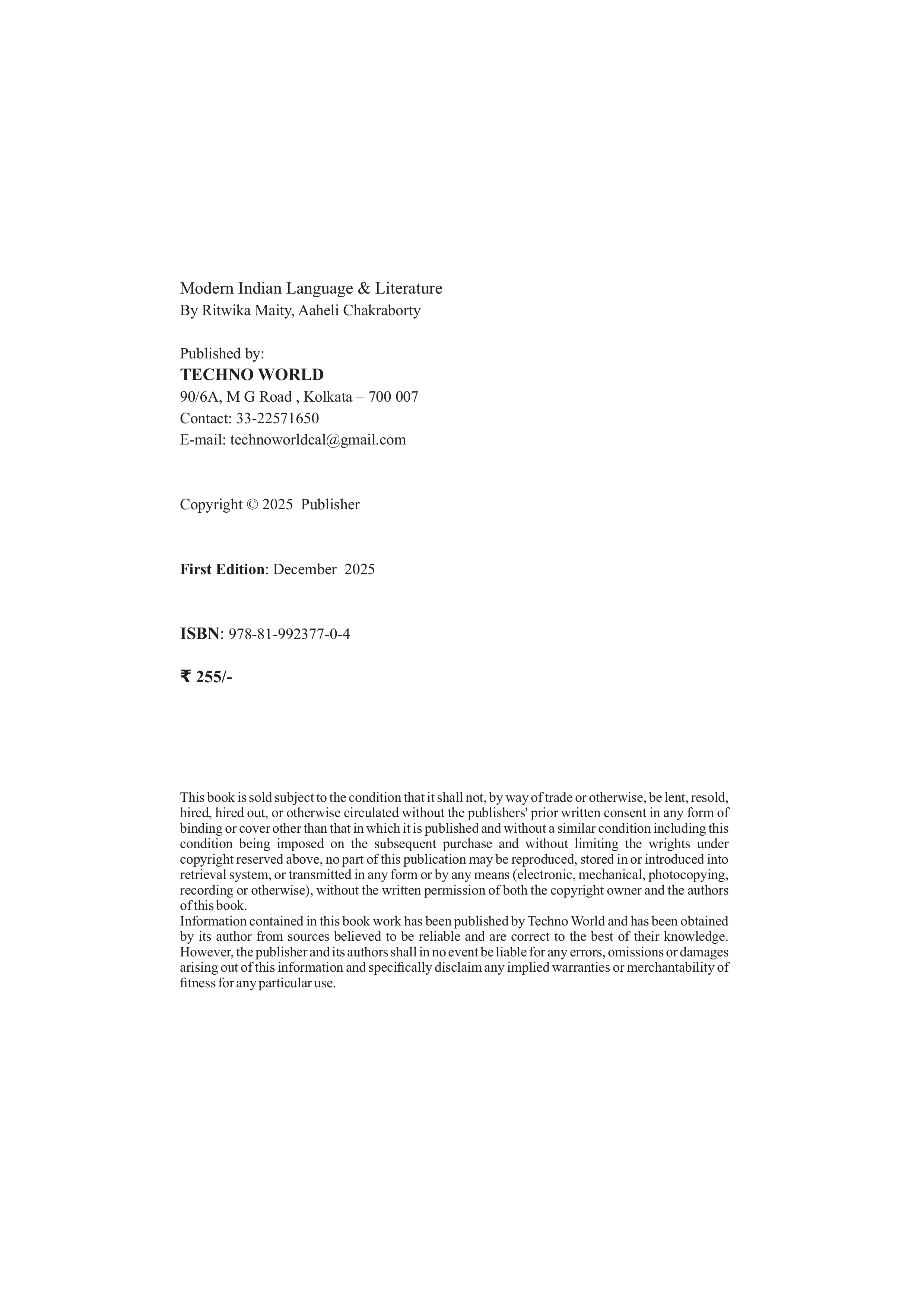 Modern Indian Language & Literature
By Ritwika Maity, Aaheli Chakraborty

Published by:
TECHNO WORLD
90/6A, M G Road , Kolkata – 700 007
Contact: 33-22571650
E-mail: technoworldcal@gmail.com

Copyright © 2025 Publisher

First Edition: December 2025

ISBN: 978-81-992377-0-4

₹ 255/-

This book is sold subject to the condition that it shall not, by way of trade or otherwise, be lent, resold, hired, hired out, or otherwise circulated without the publishers' prior written consent in any form of binding or cover other than that in which it is published and without a similar condition including this condition being imposed on the subsequent purchase and without limiting the wrights under copyright reserved above, no part of this publication may be reproduced, stored in or introduced into retrieval system, or transmitted in any form or by any means (electronic, mechanical, photocopying, recording or otherwise), without the written permission of both the copyright owner and the authors of this book.
Information contained in this book work has been published by Techno World and has been obtained by its author from sources believed to be reliable and are correct to the best of their knowledge. However, the publisher and its authors shall in no event be liable for any errors, omissions or damages arising out of this information and specifically disclaim any implied warranties or merchantability of fitness for any particular use.